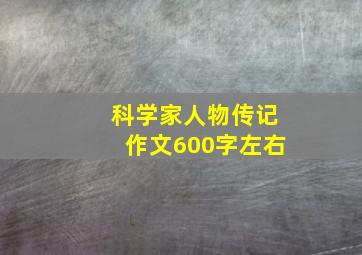 科学家人物传记
作文600字左右